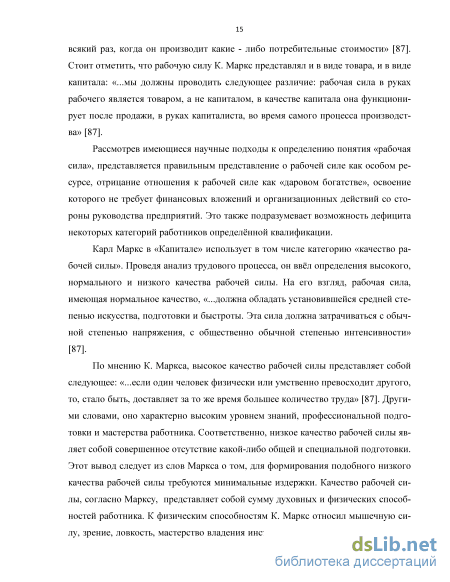 15

всякий раз, когда он производит какие - либо потребительные стоимости» [87]. Стоит отметить, что рабочую силу К. Маркс представлял и в виде товара, и в виде капитала: «...мы должны проводить следующее различие: рабочая сила в руках рабочего является товаром, а не капиталом, в качестве капитала она функционирует после продажи, в руках капиталиста, во время самого процесса производства» [87].

Рассмотрев имеющиеся научные подходы к определению понятия «рабочая сила», представляется правильным представление о рабочей силе как особом ресурсе, отрицание отношения к рабочей силе как «даровом богатстве», освоение которого не требует финансовых вложений и организационных действий со стороны руководства предприятий. Это также подразумевает возможность дефицита некоторых категорий работников определённой квалификации.

Карл Маркс в «Капитале» использует в том числе категорию «качество рабочей силы». Проведя анализ трудового процесса, он ввёл определения высокого, нормального и низкого качества рабочей силы. На его взгляд, рабочая сила, имеющая нормальное качество, «...должна обладать установившейся средней степенью искусства, подготовки и быстроты. Эта сила должна затрачиваться с обычной степенью напряжения, с общественно обычной степенью интенсивности» [87].

По мнению К. Маркса, высокое качество рабочей силы представляет собой следующее: «...если один человек физически или умственно превосходит другого, то, стало быть, доставляет за то же время большее количество труда» [87]. Другими словами, оно характерно высоким уровнем знаний, профессиональной подготовки и мастерства работника. Соответственно, низкое качество рабочей силы являет собой совершенное отсутствие какой-либо общей и специальной подготовки. Этот вывод следует из слов Маркса о том, для формирования подобного низкого качества рабочей силы требуются минимальные издержки. Качество рабочей силы, согласно Марксу, представляет собой сумму духовных и физических способностей работника. К физическим способностям К. Маркс относил мышечную силу, зрение, ловкость, мастерство владения инс

dsLib.net
библиотека диссертаций